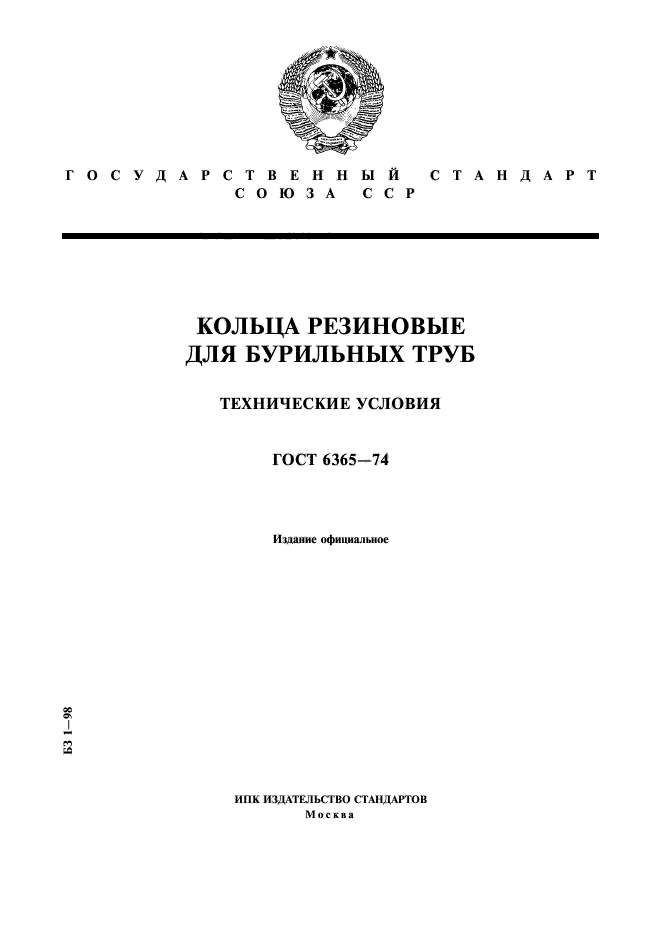 ГОСУДАРСТВЕННЫЙ СТАНДАРТ СОЮЗА ССР

КОЛЬЦА РЕЗИНОВЫЕ ДЛЯ БУРИЛЬНЫХ ТРУБ

ТЕХНИЧЕСКИЕ УСЛОВИЯ

ГОСТ 6365—74

Издание официальное

БЗ 1—98

ИПК ИЗДАТЕЛЬСТВО СТАНДАРТОВ
Москва